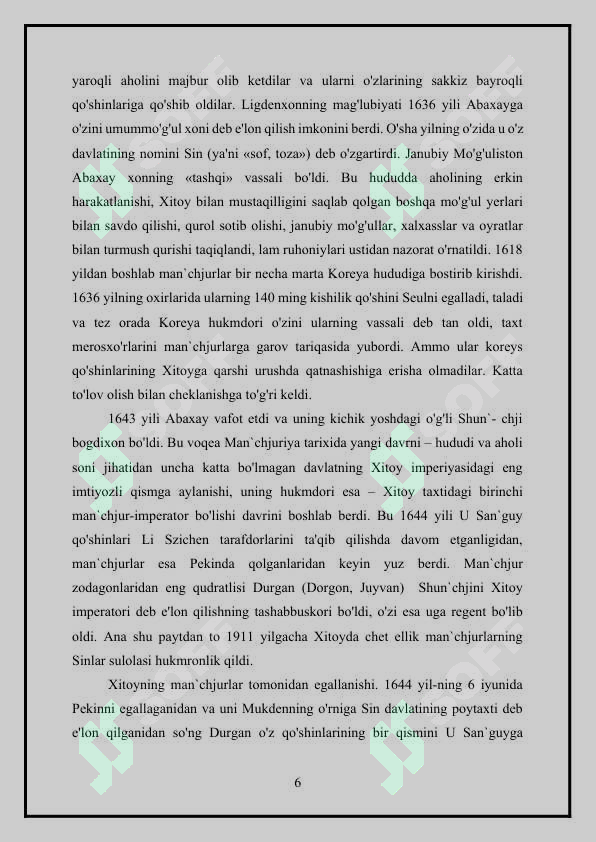 yaroqli aholini majbur olib ketdilar va ularni o'zlarining sakkiz bayroqli qo'shinlariga qo'shib oldilar. Ligdenxonning mag'lubiyati 1636 yili Abaxayga o'zini umummo'g'ul xoni deb e'lon qilish imkonini berdi. O'sha yilning o'zida u o'z davlatining nomini Sin (ya'ni «sof, toza») deb o'zgartirdi. Janubiy Mo'g'uliston Abaxay xonning «tashqi» vassali bo'ldi. Bu hududda aholining erkin harakatlanishi, Xitoy bilan mustaqilligini saqlab qolgan boshqa mo'g'ul yerlari bilan savdo qilishi, qurol sotib olishi, janubiy mo'g'ullar, xalxasslar va oyratlar bilan turmush qurishi taqiqlandi, lam ruhoniylari ustidan nazorat o'rnatildi. 1618 yildan boshlab man`chjurlar bir necha marta Koreya hududiga bostirib kirishdi. 1636 yilning oxirlarida ularning 140 ming kishilik qo'shini Seulni egalladi, taladi va tez orada Koreya hukmdori o'zini ularning vassali deb tan oldi, taxt merosxo'rlarini man`chjurlarga garov tariqasida yubordi. Ammo ular koreys qo'shinlarining Xitoyga qarshi urushda qatnashishiga erisha olmadilar. Katta to'lov olish bilan cheklanishga to'g'ri keldi.

1643 yili Abaxay vafot etdi va uning kichik yoshdagi o'g'li Shun`- chji bogdixon bo'ldi. Bu voqea Man`chjuriya tarixida yangi davrni – hududi va aholi soni jihatidan uncha katta bo'lmagan davlatning Xitoy imperiyasidagi eng imtiyozli qismga aylanishi, uning hukmdori esa – Xitoy taxtidagi birinchi man`chjur-imperator bo'lishi davrini boshlab berdi. Bu 1644 yili U San`guy qo'shinlari Li Szichen tarafdorlarini ta'qib qilishda davom etganligidan, man`chjurlar esa Pekinda qolganlaridan keyin yuz berdi. Man`chjur zodagonlaridan eng qudratlisi Durgan (Dorgon, Juyvan) Shun`chjini Xitoy imperatori deb e'lon qilishning tashabbuskori bo'ldi, o'zi esa uga regent bo'lib oldi. Ana shu paytdan to 1911 yilgacha Xitoyda chet ellik man`chjurlarning Sinlar sulolasi hukmronlik qildi.

Xitoyning man`chjurlar tomonidan egallanishi. 1644 yil-ning 6 iyunida Pekinni egallaganidan va uni Mukdenning o'rniga Sin davlatining poytaxti deb e'lon qilganidan so'ng Durgan o'z qo'shinlarining bir qismini U San`guyga

6